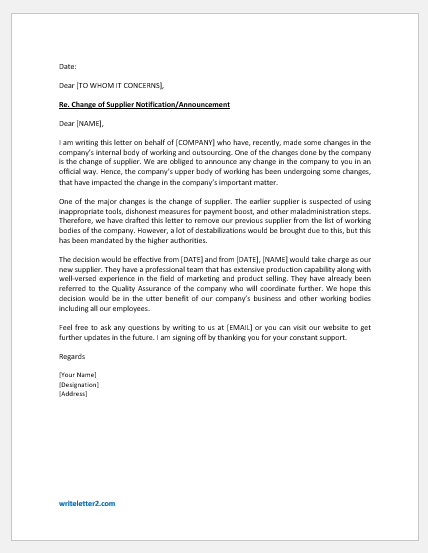 Date:

Dear [TO WHOM IT CONCERNS],

Re. Change of Supplier Notification/Announcement

Dear [NAME],

I am writing this letter on behalf of [COMPANY] who have, recently, made some changes in the company's internal body of working and outsourcing. One of the changes done by the company is the change of supplier. We are obliged to announce any change in the company to you in an official way. Hence, the company's upper body of working has been undergoing some changes, that have impacted the change in the company's important matter.

One of the major changes is the change of supplier. The earlier supplier is suspected of using inappropriate tools, dishonest measures for payment boost, and other maladministration steps. Therefore, we have drafted this letter to remove our previous supplier from the list of working bodies of the company. However, a lot of destabilizations would be brought due to this, but this has been mandated by the higher authorities.

The decision would be effective from [DATE] and from [DATE], [NAME] would take charge as our new supplier. They have a professional team that has extensive production capability along with well-versed experience in the field of marketing and product selling. They have already been referred to the Quality Assurance of the company who will coordinate further. We hope this decision would be in the utter benefit of our company's business and other working bodies including all our employees.

Feel free to ask any questions by writing to us at [EMAIL] or you can visit our website to get further updates in the future. I am signing off by thanking you for your constant support.

Regards

[Your Name]
[Designation]
[Address]

writeletter2.com